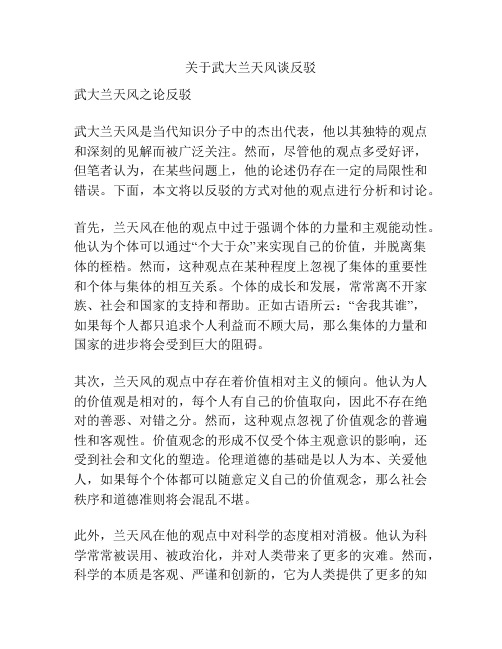 关于武大兰天风谈反驳

武大兰天风之论反驳

武大兰天风是当代知识分子中的杰出代表，他以其独特的观点和深刻的见解而被广泛关注。然而，尽管他的观点多受好评，但笔者认为，在某些问题上，他的论述仍存在一定的局限性和错误。下面，本文将以反驳的方式对他的观点进行分析和讨论。

首先，兰天风在他的观点中过于强调个体的力量和主观能动性。他认为个体可以通过“个大于众”来实现自己的价值，并脱离集体的桎梏。然而，这种观点在某种程度上忽视了集体的重要性和个体与集体的相互关系。个体的成长和发展，常常离不开家族、社会和国家的支持和帮助。正如古语所云：“舍我其谁”，如果每个人都只追求个人利益而不顾大局，那么集体的力量和国家的进步将会受到巨大的阻碍。

其次，兰天风的观点中存在着价值相对主义的倾向。他认为人的价值观是相对的，每个人有自己的价值取向，因此不存在绝对的善恶、对错之分。然而，这种观点忽视了价值观念的普遍性和客观性。价值观念的形成不仅受个体主观意识的影响，还受到社会和文化的塑造。伦理道德的基础是以人为本、关爱他人，如果每个个体都可以随意定义自己的价值观念，那么社会秩序和道德准则将会混乱不堪。

此外，兰天风在他的观点中对科学的态度相对消极。他认为科学常常被误用、被政治化，并对人类带来了更多的灾难。然而，科学的本质是客观、严谨和创新的，它为人类提供了更多的知